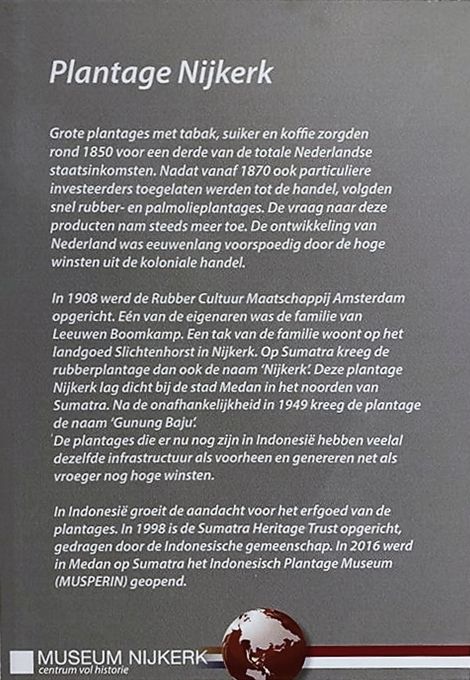 Plantage Nijkerk

Grote plantages met tabak, suiker en koffie zorgden rond 1850 voor een derde van de totale Nederlandse staatsinkomsten. Nadat vanaf 1870 ook particuliere investeerders toegelaten werden tot de handel, volgden snel rubber- en palmolieplantages. De vraag naar deze producten nam steeds meer toe. De ontwikkeling van Nederland was eeuwenlang voorspoedig door de hoge winsten uit de koloniale handel.

In 1908 werd de Rubber Cultuur Maatschappij Amsterdam opgericht. Eén van de eigenaren was de familie van Leeuwen Boomkamp. Een tak van de familie woont op het landgoed Slichtenhorst in Nijkerk. Op Sumatra kreeg de rubberplantage dan ook de naam 'Nijkerk'. Deze plantage Nijkerk lag dicht bij de stad Medan in het noorden van Sumatra. Na de onafhankelijkheid in 1949 kreeg de plantage de naam 'Gunung Baju'.
De plantages die er nu nog zijn in Indonesië hebben veelal dezelfde infrastructuur als voorheen en genereren net als vroeger nog hoge winsten.

In Indonesië groeit de aandacht voor het erfgoed van de plantages. In 1998 is de Sumatra Heritage Trust opgericht, gedragen door de Indonesische gemeenschap. In 2016 werd in Medan op Sumatra het Indonesisch Plantage Museum (MUSPERIN) geopend.

MUSEUM NIJKERK
centrum vol historie